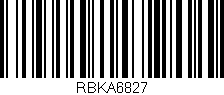 RBKA6827